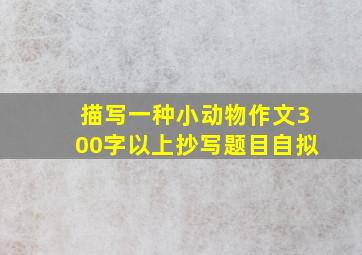 描写一种小动物作文300字以上抄写题目自拟